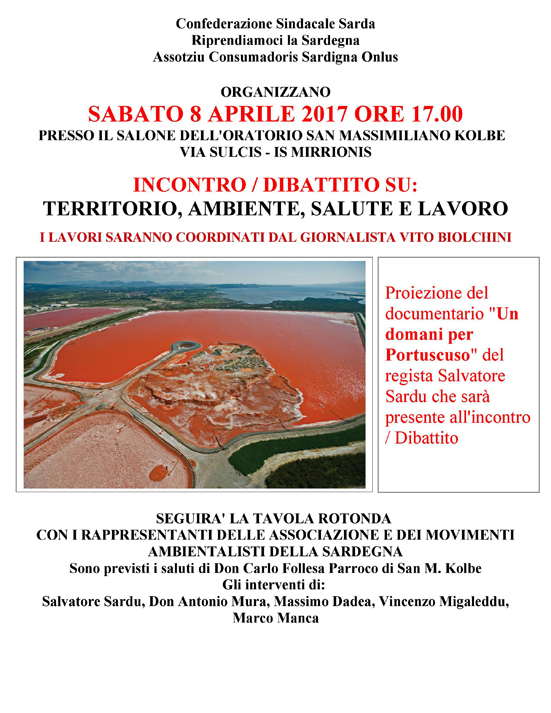 Confederazione Sindacale Sarda
Riprendiamoci la Sardegna
Assotziu Consumadoris Sardigna Onlus

ORGANIZZANO
SABATO 8 APRILE 2017 ORE 17.00
PRESSO IL SALONE DELL'ORATORIO SAN MASSIMILIANO KOLBE
VIA SULCIS - IS MIRRIONIS

INCONTRO / DIBATTITO SU:
TERRITORIO, AMBIENTE, SALUTE E LAVORO
I LAVORI SARANNO COORDINATI DAL GIORNALISTA VITO BIOLCHINI

Proiezione del documentario "Un domani per Portuscuso" del regista Salvatore Sardu che sarà presente all'incontro / Dibattito

SEGUIRA' LA TAVOLA ROTONDA
CON I RAPPRESENTANTI DELLE ASSOCIAZIONE E DEI MOVIMENTI AMBIENTALISTI DELLA SARDEGNA
Sono previsti i saluti di Don Carlo Follesa Parroco di San M. Kolbe
Gli interventi di:
Salvatore Sardu, Don Antonio Mura, Massimo Dadea, Vincenzo Migaleddu, Marco Manca